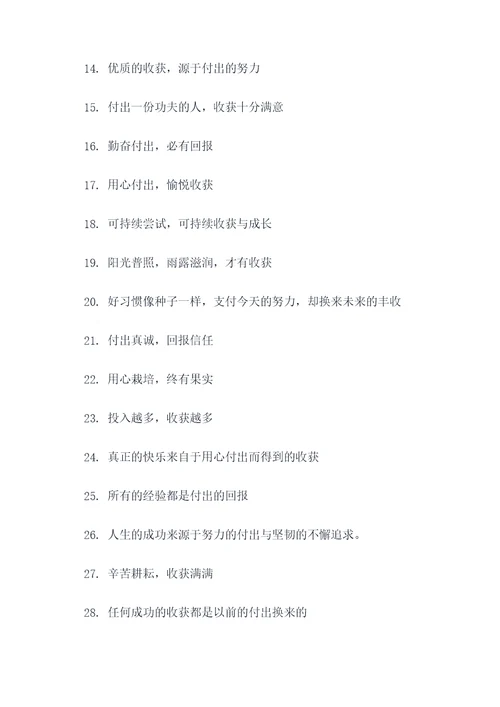 14. 优质的收获，源于付出的努力

15. 付出一份功夫的人，收获十分满意

16. 勤奋付出，必有回报

17. 用心付出，愉悦收获

18. 可持续尝试，可持续收获与成长

19. 阳光普照，雨露滋润，才有收获

20. 好习惯像种子一样，支付今天的努力，却换来未来的丰收

21. 付出真诚，回报信任

22. 用心栽培，终有果实

23. 投入越多，收获越多

24. 真正的快乐来自于用心付出而得到的收获

25. 所有的经验都是付出的回报

26. 人生的成功来源于努力的付出与坚韧的不懈追求。

27. 辛苦耕耘，收获满满

28. 任何成功的收获都是以前的付出换来的